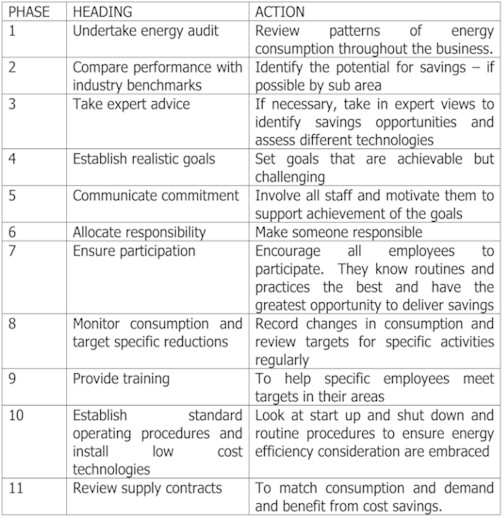 | PHASE | HEADING | ACTION |
|---|---|---|
| 1 | Undertake energy audit | Review patterns of energy consumption throughout the business. |
| 2 | Compare performance with industry benchmarks | Identify the potential for savings – if possible by sub area |
| 3 | Take expert advice | If necessary, take in expert views to identify savings opportunities and assess different technologies |
| 4 | Establish realistic goals | Set goals that are achievable but challenging |
| 5 | Communicate commitment | Involve all staff and motivate them to support achievement of the goals |
| 6 | Allocate responsibility | Make someone responsible |
| 7 | Ensure participation | Encourage all employees to participate. They know routines and practices the best and have the greatest opportunity to deliver savings |
| 8 | Monitor consumption and target specific reductions | Record changes in consumption and review targets for specific activities regularly |
| 9 | Provide training | To help specific employees meet targets in their areas |
| 10 | Establish standard operating procedures and install low cost technologies | Look at start up and shut down and routine procedures to ensure energy efficiency consideration are embraced |
| 11 | Review supply contracts | To match consumption and demand and benefit from cost savings. |